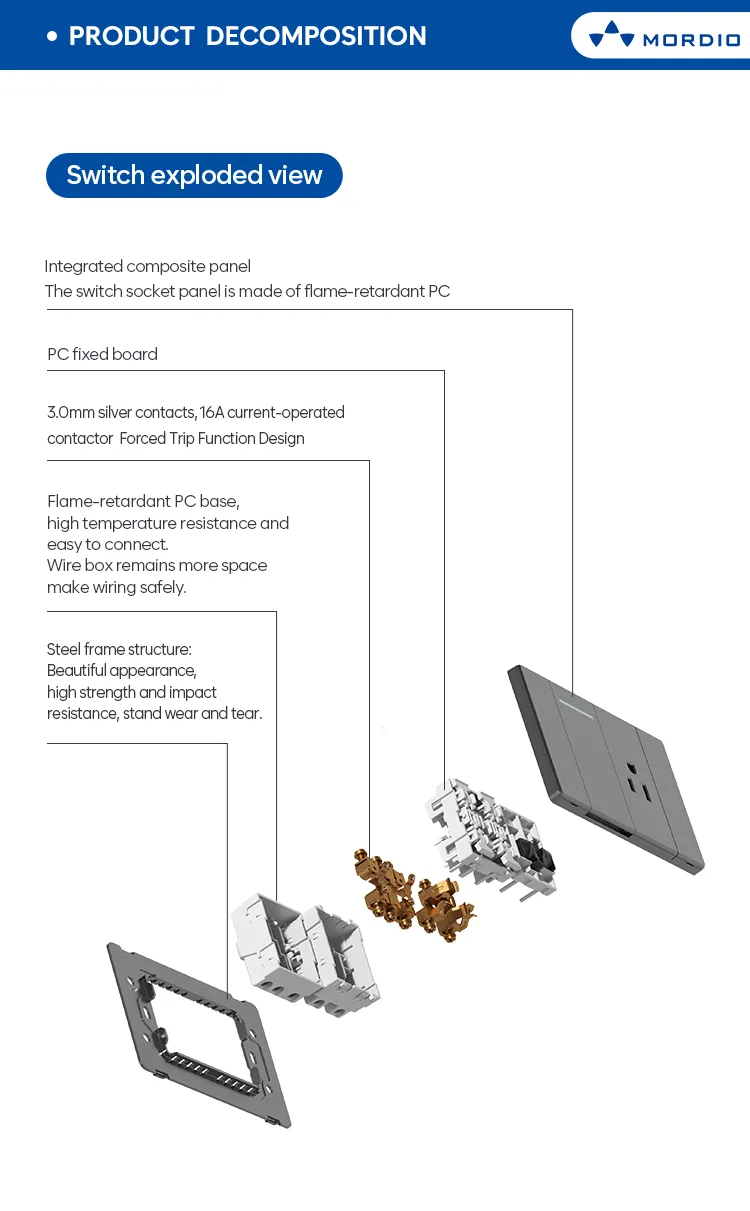 • PRODUCT DECOMPOSITION

MORDIO

Switch exploded view

Integrated composite panel
The switch socket panel is made of flame-retardant PC

PC fixed board

3.0mm silver contacts, 16A current-operated contactor Forced Trip Function Design

Flame-retardant PC base, high temperature resistance and easy to connect.
Wire box remains more space make wiring safely.

Steel frame structure:
Beautiful appearance, high strength and impact resistance, stand wear and tear.